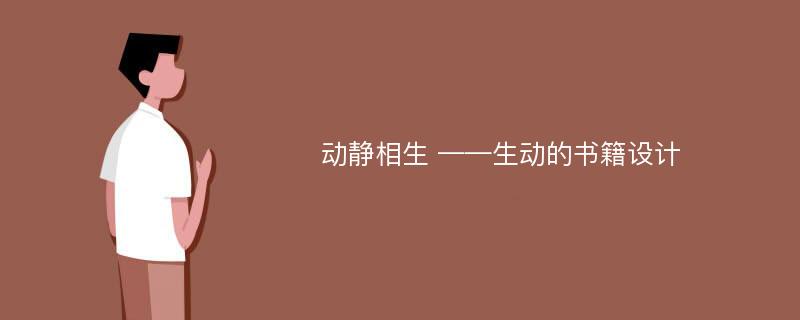 动静相生 ——生动的书籍设计